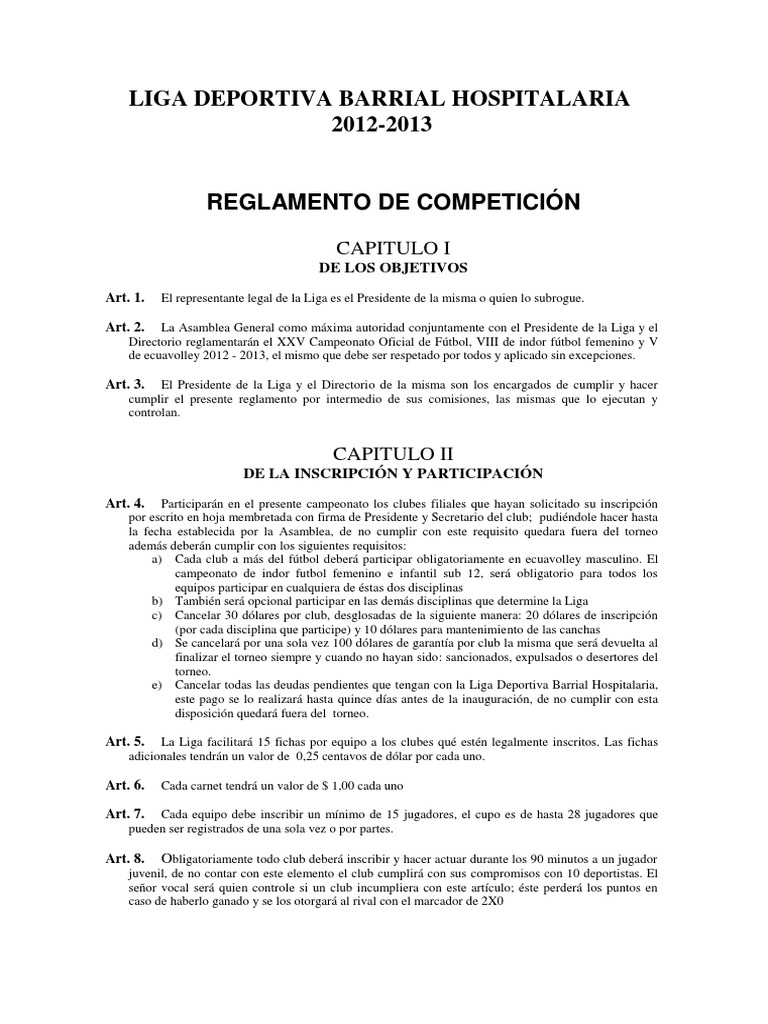 LIGA DEPORTIVA BARRIAL HOSPITALARIA
2012-2013

REGLAMENTO DE COMPETICIÓN

CAPITULO I
DE LOS OBJETIVOS

Art. 1. El representante legal de la Liga es el Presidente de la misma o quien lo subrogue.

Art. 2. La Asamblea General como máxima autoridad conjuntamente con el Presidente de la Liga y el Directorio reglamentarán el XXV Campeonato Oficial de Fútbol, VIII de indor fútbol femenino y V de ecuavolley 2012 - 2013, el mismo que debe ser respetado por todos y aplicado sin excepciones.

Art. 3. El Presidente de la Liga y el Directorio de la misma son los encargados de cumplir y hacer cumplir el presente reglamento por intermedio de sus comisiones, las mismas que lo ejecutan y controlan.

CAPITULO II
DE LA INSCRIPCIÓN Y PARTICIPACIÓN

Art. 4. Participarán en el presente campeonato los clubes filiales que hayan solicitado su inscripción por escrito en hoja membretada con firma de Presidente y Secretario del club; pudiéndole hacer hasta la fecha establecida por la Asamblea, de no cumplir con este requisito quedara fuera del torneo además deberán cumplir con los siguientes requisitos:
a) Cada club a más del fútbol deberá participar obligatoriamente en ecuavolley masculino. El campeonato de indor futbol femenino e infantil sub 12, será obligatorio para todos los equipos participar en cualquiera de éstas dos disciplinas
b) También será opcional participar en las demás disciplinas que determine la Liga
c) Cancelar 30 dólares por club, desglosadas de la siguiente manera: 20 dólares de inscripción (por cada disciplina que participe) y 10 dólares para mantenimiento de las canchas
d) Se cancelará por una sola vez 100 dólares de garantía por club la misma que será devuelta al finalizar el torneo siempre y cuando no hayan sido: sancionados, expulsados o desertores del torneo.
e) Cancelar todas las deudas pendientes que tengan con la Liga Deportiva Barrial Hospitalaria, este pago se lo realizará hasta quince días antes de la inauguración, de no cumplir con esta disposición quedará fuera del torneo.

Art. 5. La Liga facilitará 15 fichas por equipo a los clubes qué estén legalmente inscritos. Las fichas adicionales tendrán un valor de 0,25 centavos de dólar por cada uno.

Art. 6. Cada carnet tendrá un valor de $ 1,00 cada uno

Art. 7. Cada equipo debe inscribir un mínimo de 15 jugadores, el cupo es de hasta 28 jugadores que pueden ser registrados de una sola vez o por partes.

Art. 8. Obligatoriamente todo club deberá inscribir y hacer actuar durante los 90 minutos a un jugador juvenil, de no contar con este elemento el club cumplirá con sus compromisos con 10 deportistas. El señor vocal será quien controle si un club incumpliera con este artículo; éste perderá los puntos en caso de haberlo ganado y se los otorgará al rival con el marcador de 2X0